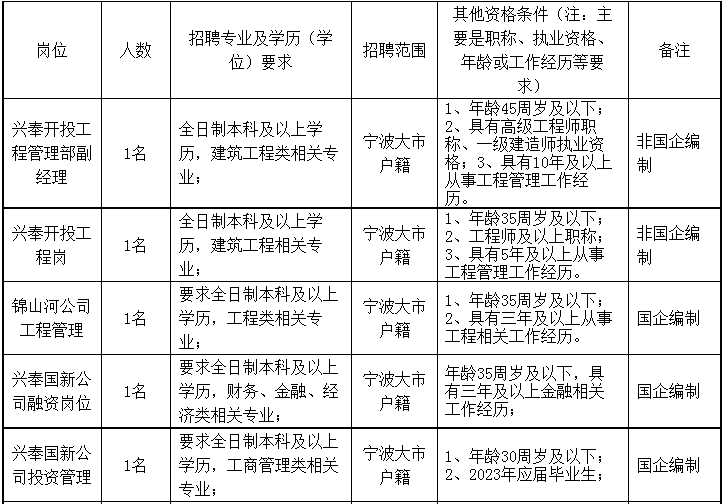 | 岗位 | 人数 | 招聘专业及学历（学位）要求 | 招聘范围 | 其他资格条件（注：主要是职称、执业资格、年龄或工作经历等要求） | 备注 |
|---|---|---|---|---|---|
| 兴奉开投工程管理部副经理 | 1名 | 全日制本科及以上学历，建筑工程类相关专业； | 宁波大市户籍 | 1、年龄45周岁及以下；2、具有高级工程师职称、一级建造师执业资格；3、具有10年及以上从事工程管理工作经历。 | 非国企编制 |
| 兴奉开投工程岗 | 1名 | 全日制本科及以上学历，建筑工程相关专业； | 宁波大市户籍 | 1、年龄35周岁及以下；2、工程师及以上职称；3、具有5年及以上从事工程管理工作经历。 | 非国企编制 |
| 锦山河公司工程管理 | 1名 | 要求全日制本科及以上学历，工程类相关专业； | 宁波大市户籍 | 1、年龄35周岁及以下；2、具有三年及以上从事工程相关工作经历。 | 国企编制 |
| 兴奉国新公司融资岗位 | 1名 | 要求全日制本科及以上学历，财务、金融、经济类相关专业； | 宁波大市户籍 | 年龄35周岁及以下，具有三年及以上金融相关工作经历； | 国企编制 |
| 兴奉国新公司投资管理 | 1名 | 要求全日制本科及以上学历，工商管理类相关专业； | 宁波大市户籍 | 1、年龄30周岁及以下；2、2023年应届毕业生； | 国企编制 |